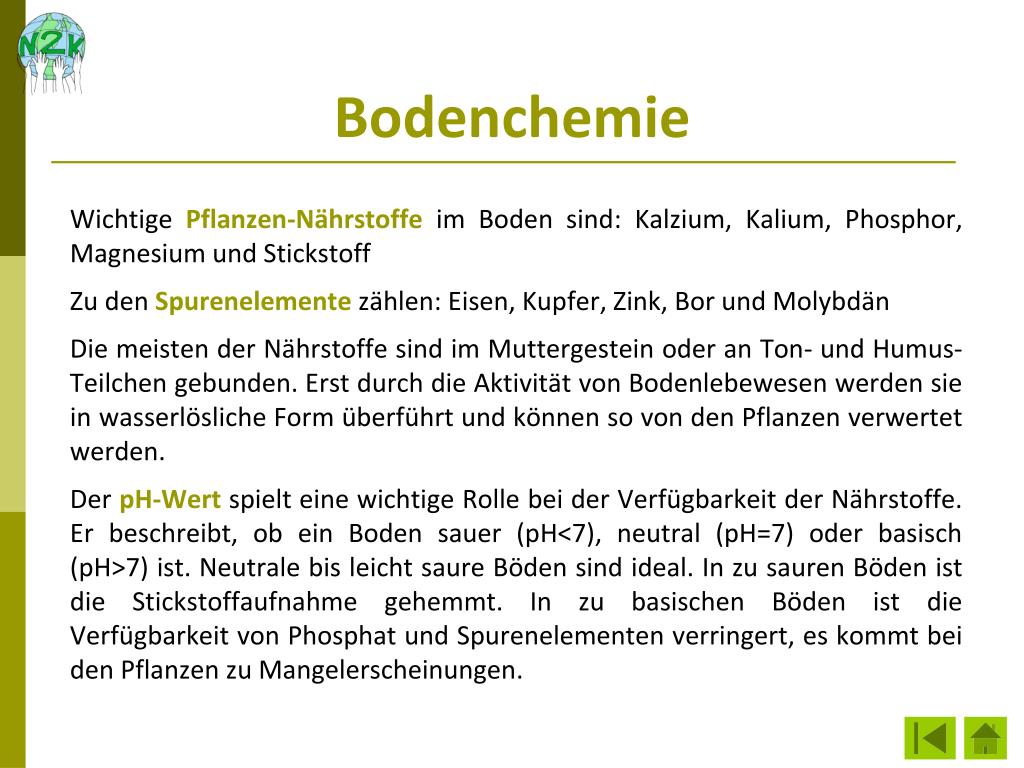 N2k

Bodenchemie

Wichtige Pflanzen-Nährstoffe im Boden sind: Kalzium, Kalium, Phosphor, Magnesium und Stickstoff

Zu den Spurenelemente zählen: Eisen, Kupfer, Zink, Bor und Molybdän

Die meisten der Nährstoffe sind im Muttergestein oder an Ton- und Humus-Teilchen gebunden. Erst durch die Aktivität von Bodenlebewesen werden sie in wasserlösliche Form überführt und können so von den Pflanzen verwertet werden.

Der pH-Wert spielt eine wichtige Rolle bei der Verfügbarkeit der Nährstoffe. Er beschreibt, ob ein Boden sauer (pH<7), neutral (pH=7) oder basisch (pH>7) ist. Neutrale bis leicht saure Böden sind ideal. In zu sauren Böden ist die Stickstoffaufnahme gehemmt. In zu basischen Böden ist die Verfügbarkeit von Phosphat und Spurenelementen verringert, es kommt bei den Pflanzen zu Mangelerscheinungen.